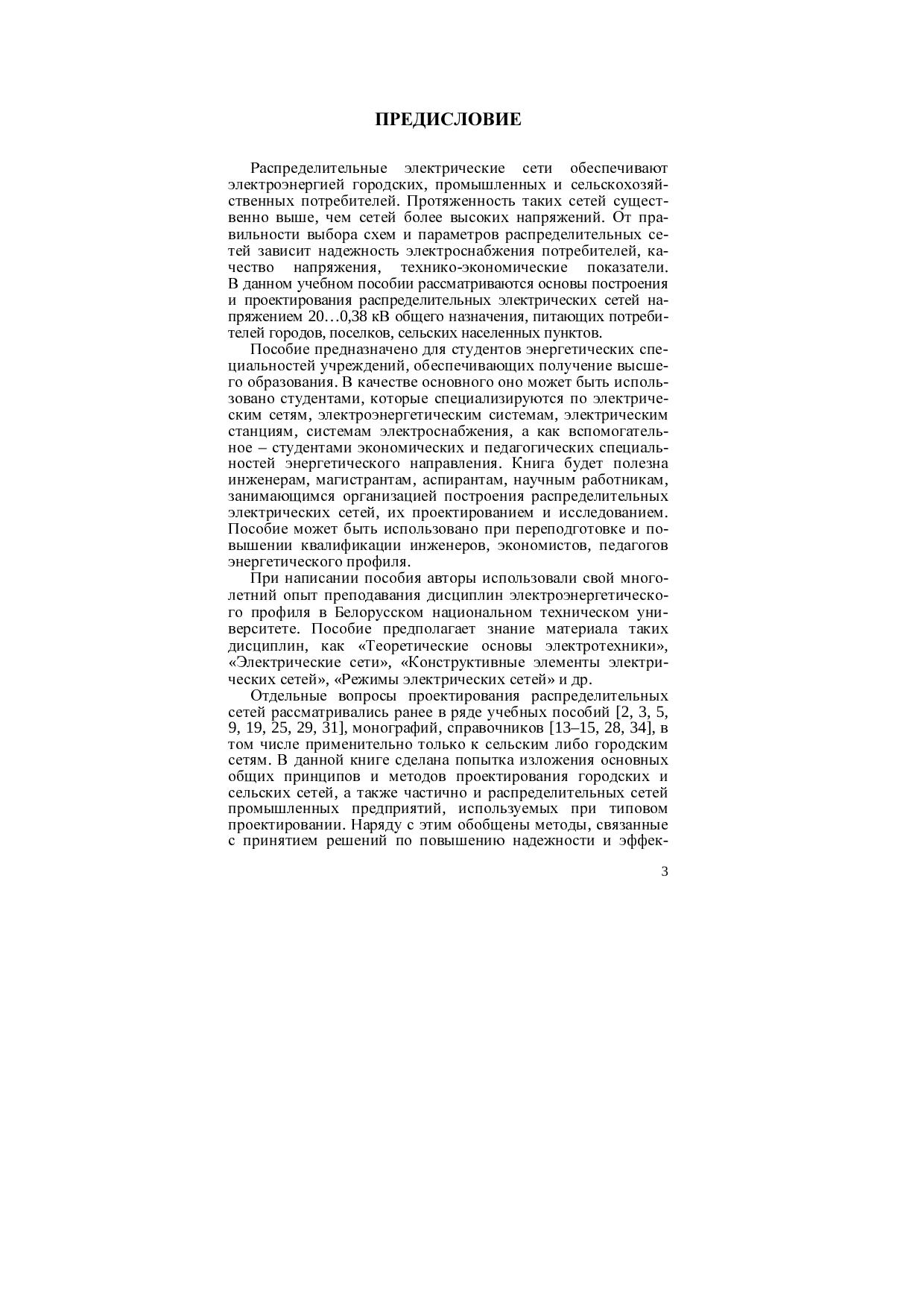 ПРЕДИСЛОВИЕ

Распределительные электрические сети обеспечивают электроэнергией городских, промышленных и сельскохозяйственных потребителей. Протяженность таких сетей существенно выше, чем сетей более высоких напряжений. От правильности выбора схем и параметров распределительных сетей зависит надежность электроснабжения потребителей, качество напряжения, технико-экономические показатели. В данном учебном пособии рассматриваются основы построения и проектирования распределительных электрических сетей напряжением 20…0,38 кВ общего назначения, питающих потребителей городов, поселков, сельских населенных пунктов.

Пособие предназначено для студентов энергетических специальностей учреждений, обеспечивающих получение высшего образования. В качестве основного оно может быть использовано студентами, которые специализируются по электрическим сетям, электроэнергетическим системам, электрическим станциям, системам электроснабжения, а как вспомогательное – студентами экономических и педагогических специальностей энергетического направления. Книга будет полезна инженерам, магистрантам, аспирантам, научным работникам, занимающимся организацией построения распределительных электрических сетей, их проектированием и исследованием. Пособие может быть использовано при переподготовке и повышении квалификации инженеров, экономистов, педагогов энергетического профиля.

При написании пособия авторы использовали свой многолетний опыт преподавания дисциплин электроэнергетического профиля в Белорусском национальном техническом университете. Пособие предполагает знание материала таких дисциплин, как «Теоретические основы электротехники», «Электрические сети», «Конструктивные элементы электрических сетей», «Режимы электрических сетей» и др.

Отдельные вопросы проектирования распределительных сетей рассматривались ранее в ряде учебных пособий [2, 3, 5, 9, 19, 25, 29, 31], монографий, справочников [13–15, 28, 34], в том числе применительно только к сельским либо городским сетям. В данной книге сделана попытка изложения основных общих принципов и методов проектирования городских и сельских сетей, а также частично и распределительных сетей промышленных предприятий, используемых при типовом проектировании. Наряду с этим обобщены методы, связанные с принятием решений по повышению надежности и эффек-

3